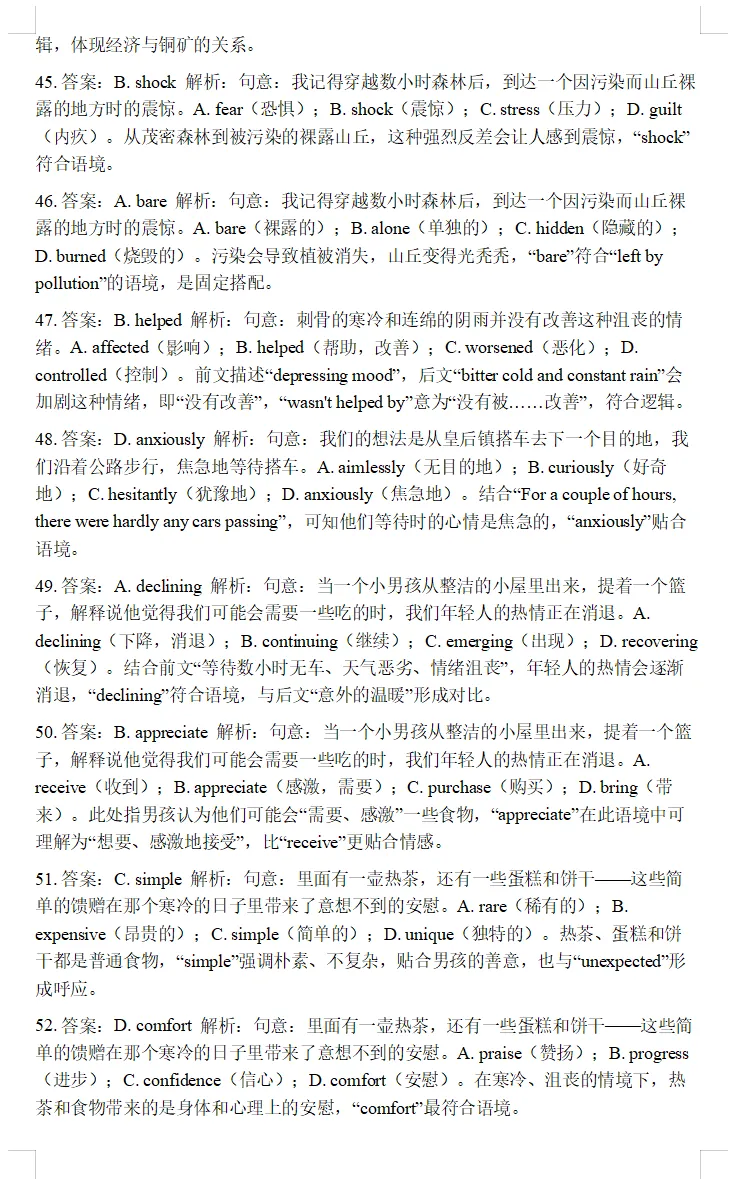 辑，体现经济与铜矿的关系。

45. 答案：B. shock 解析：句意：我记得穿越数小时森林后，到达一个因污染而山丘裸露的地方时的震惊。A. fear（恐惧）；B. shock（震惊）；C. stress（压力）；D. guilt（内疚）。从茂密森林到被污染的裸露山丘，这种强烈反差会让人感到震惊，“shock”符合语境。

46. 答案：A. bare 解析：句意：我记得穿越数小时森林后，到达一个因污染而山丘裸露的地方时的震惊。A. bare（裸露的）；B. alone（单独的）；C. hidden（隐藏的）；D. burned（烧毁的）。污染会导致植被消失，山丘变得光秃秃，“bare”符合“left by pollution”的语境，是固定搭配。

47. 答案：B. helped 解析：句意：刺骨的寒冷和连绵的阴雨并没有改善这种沮丧的情绪。A. affected（影响）；B. helped（帮助，改善）；C. worsened（恶化）；D. controlled（控制）。前文描述“depressing mood”，后文“bitter cold and constant rain”会加剧这种情绪，即“没有改善”，“wasn't helped by”意为“没有被……改善”，符合逻辑。

48. 答案：D. anxiously 解析：句意：我们的想法是从皇后镇搭车去下一个目的地，我们沿着公路步行，焦急地等待搭车。A. aimlessly（无目的地）；B. curiously（好奇地）；C. hesitantly（犹豫地）；D. anxiously（焦急地）。结合“For a couple of hours, there were hardly any cars passing”，可知他们等待时的心情是焦急的，“anxiously”贴合语境。

49. 答案：A. declining 解析：句意：当一个小男孩从整洁的小屋里出来，提着一个篮子，解释说他觉得我们可能会需要一些吃的时，我们年轻人的热情正在消退。A. declining（下降，消退）；B. continuing（继续）；C. emerging（出现）；D. recovering（恢复）。结合前文“等待数小时无车、天气恶劣、情绪沮丧”，年轻人的热情会逐渐消退，“declining”符合语境，与后文“意外的温暖”形成对比。

50. 答案：B. appreciate 解析：句意：当一个小男孩从整洁的小屋里出来，提着一个篮子，解释说他觉得我们可能会需要一些吃的时，我们年轻人的热情正在消退。A. receive（收到）；B. appreciate（感激，需要）；C. purchase（购买）；D. bring（带来）。此处指男孩认为他们可能会“需要、感激”一些食物，“appreciate”在此语境中可理解为“想要、感激地接受”，比“receive”更贴合情感。

51. 答案：C. simple 解析：句意：里面有一壶热茶，还有一些蛋糕和饼干——这些简单的馈赠在那个寒冷的日子里带来了意想不到的安慰。A. rare（稀有的）；B. expensive（昂贵的）；C. simple（简单的）；D. unique（独特的）。热茶、蛋糕和饼干都是普通食物，“simple”强调朴素、不复杂，贴合男孩的善意，也与“unexpected”形成呼应。

52. 答案：D. comfort 解析：句意：里面有一壶热茶，还有一些蛋糕和饼干——这些简单的馈赠在那个寒冷的日子里带来了意想不到的安慰。A. praise（赞扬）；B. progress（进步）；C. confidence（信心）；D. comfort（安慰）。在寒冷、沮丧的情境下，热茶和食物带来的是身体和心理上的安慰，“comfort”最符合语境。